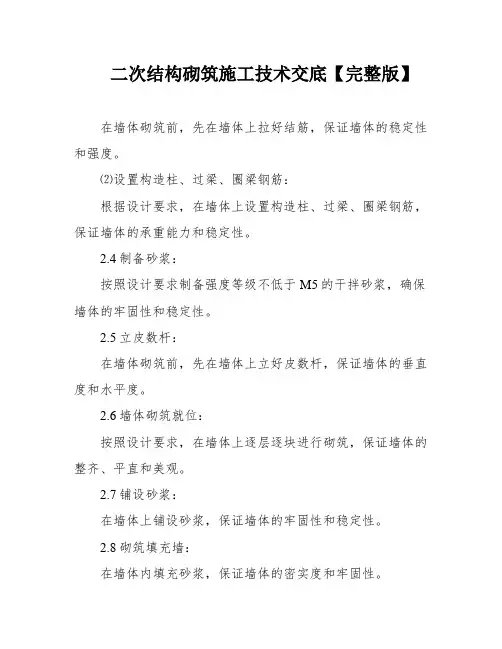 二次结构砌筑施工技术交底【完整版】

在墙体砌筑前，先在墙体上拉好结筋，保证墙体的稳定性和强度。

⑵设置构造柱、过梁、圈梁钢筋：

根据设计要求，在墙体上设置构造柱、过梁、圈梁钢筋，保证墙体的承重能力和稳定性。

2.4 制备砂浆：

按照设计要求制备强度等级不低于 M5 的干拌砂浆，确保墙体的牢固性和稳定性。

2.5 立皮数杆：

在墙体砌筑前，先在墙体上立好皮数杆，保证墙体的垂直度和水平度。

2.6 墙体砌筑就位：

按照设计要求，在墙体上逐层逐块进行砌筑，保证墙体的整齐、平直和美观。

2.7 铺设砂浆：

在墙体上铺设砂浆，保证墙体的牢固性和稳定性。

2.8 砌筑填充墙：

在墙体内填充砂浆，保证墙体的密实度和牢固性。